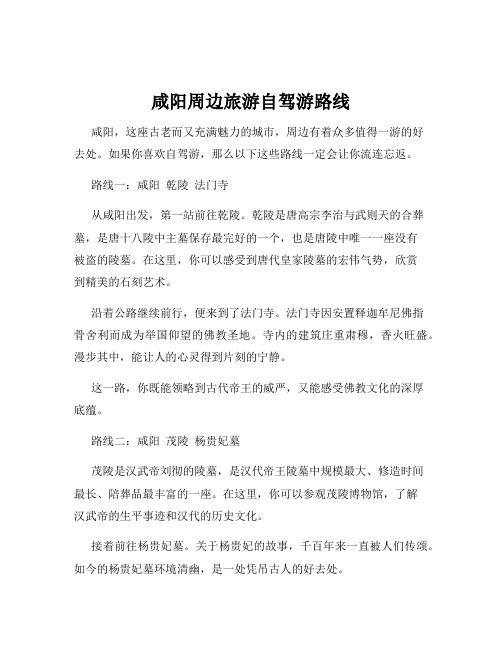 咸阳周边旅游自驾游路线

咸阳，这座古老而又充满魅力的城市，周边有着众多值得一游的好去处。如果你喜欢自驾游，那么以下这些路线一定会让你流连忘返。

路线一：咸阳 乾陵 法门寺

从咸阳出发，第一站前往乾陵。乾陵是唐高宗李治与武则天的合葬墓，是唐十八陵中主墓保存最完好的一个，也是唐陵中唯一一座没有被盗的陵墓。在这里，你可以感受到唐代皇家陵墓的宏伟气势，欣赏到精美的石刻艺术。

沿着公路继续前行，便来到了法门寺。法门寺因安置释迦牟尼佛指骨舍利而成为举国仰望的佛教圣地。寺内的建筑庄重肃穆，香火旺盛。漫步其中，能让人的心灵得到片刻的宁静。

这一路，你既能领略到古代帝王的威严，又能感受佛教文化的深厚底蕴。

路线二：咸阳 茂陵 杨贵妃墓

茂陵是汉武帝刘彻的陵墓，是汉代帝王陵墓中规模最大、修造时间最长、陪葬品最丰富的一座。在这里，你可以参观茂陵博物馆，了解汉武帝的生平事迹和汉代的历史文化。

接着前往杨贵妃墓。关于杨贵妃的故事，千百年来一直被人们传颂。如今的杨贵妃墓环境清幽，是一处凭吊古人的好去处。